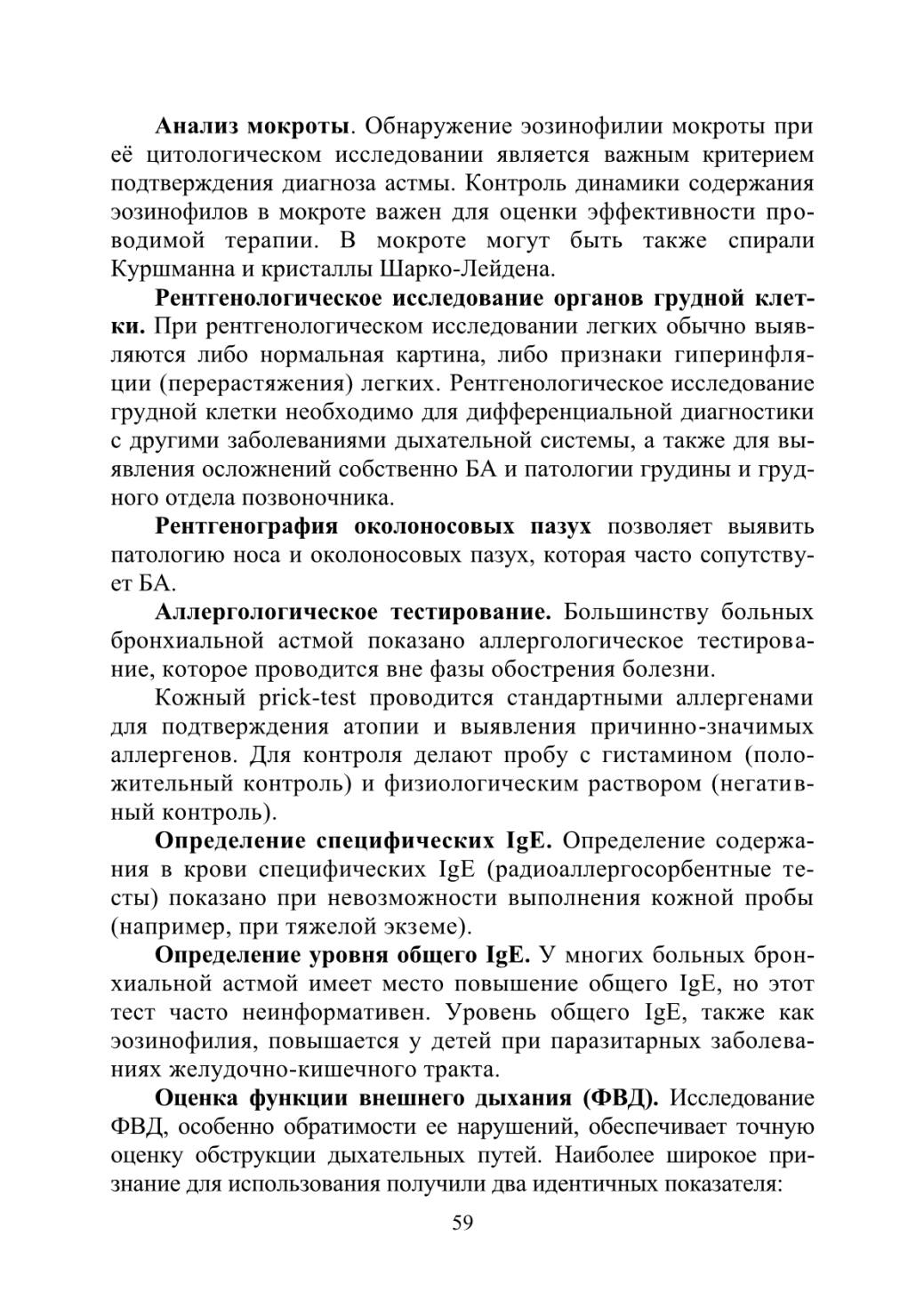 Анализ мокроты. Обнаружение эозинофилии мокроты при её цитологическом исследовании является важным критерием подтверждения диагноза астмы. Контроль динамики содержания эозинофилов в мокроте важен для оценки эффективности проводимой терапии. В мокроте могут быть также спирали Куршманна и кристаллы Шарко-Лейдена.

Рентгенологическое исследование органов грудной клетки. При рентгенологическом исследовании легких обычно выявляются либо нормальная картина, либо признаки гиперинфляции (перерастяжения) легких. Рентгенологическое исследование грудной клетки необходимо для дифференциальной диагностики с другими заболеваниями дыхательной системы, а также для выявления осложнений собственно БА и патологии грудины и грудного отдела позвоночника.

Рентгенография околоносовых пазух позволяет выявить патологию носа и околоносовых пазух, которая часто сопутствует БА.

Аллергологическое тестирование. Большинству больных бронхиальной астмой показано аллергологическое тестирование, которое проводится вне фазы обострения болезни.

Кожный prick-test проводится стандартными аллергенами для подтверждения атопии и выявления причинно-значимых аллергенов. Для контроля делают пробу с гистамином (положительный контроль) и физиологическим раствором (негативный контроль).

Определение специфических IgE. Определение содержания в крови специфических IgE (радиоаллергосорбентные тесты) показано при невозможности выполнения кожной пробы (например, при тяжелой экземе).

Определение уровня общего IgE. У многих больных бронхиальной астмой имеет место повышение общего IgE, но этот тест часто неинформативен. Уровень общего IgE, также как эозинофилия, повышается у детей при паразитарных заболеваниях желудочно-кишечного тракта.

Оценка функции внешнего дыхания (ФВД). Исследование ФВД, особенно обратимости ее нарушений, обеспечивает точную оценку обструкции дыхательных путей. Наиболее широкое признание для использования получили два идентичных показателя:

59